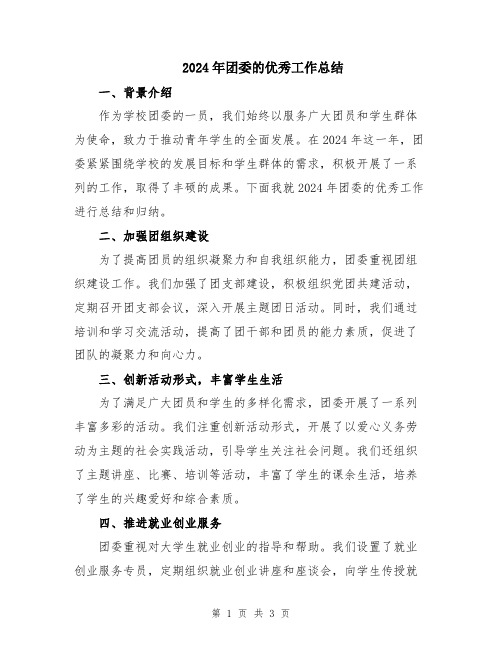 2024年团委的优秀工作总结

一、背景介绍

作为学校团委的一员，我们始终以服务广大团员和学生群体为使命，致力于推动青年学生的全面发展。在2024年这一年，团委紧紧围绕学校的发展目标和学生群体的需求，积极开展了一系列的工作，取得了丰硕的成果。下面我就2024年团委的优秀工作进行总结和归纳。

二、加强团组织建设

为了提高团员的组织凝聚力和自我组织能力，团委重视团组织建设工作。我们加强了团支部建设，积极组织党团共建活动，定期召开团支部会议，深入开展主题团日活动。同时，我们通过培训和学习交流活动，提高了团干部和团员的能力素质，促进了团队的凝聚力和向心力。

三、创新活动形式，丰富学生生活

为了满足广大团员和学生的多样化需求，团委开展了一系列丰富多彩的活动。我们注重创新活动形式，开展了以爱心义务劳动为主题的社会实践活动，引导学生关注社会问题。我们还组织了主题讲座、比赛、培训等活动，丰富了学生的课余生活，培养了学生的兴趣爱好和综合素质。

四、推进就业创业服务

团委重视对大学生就业创业的指导和帮助。我们设置了就业创业服务专员，定期组织就业创业讲座和座谈会，向学生传授就

第 1 页 共 3 页